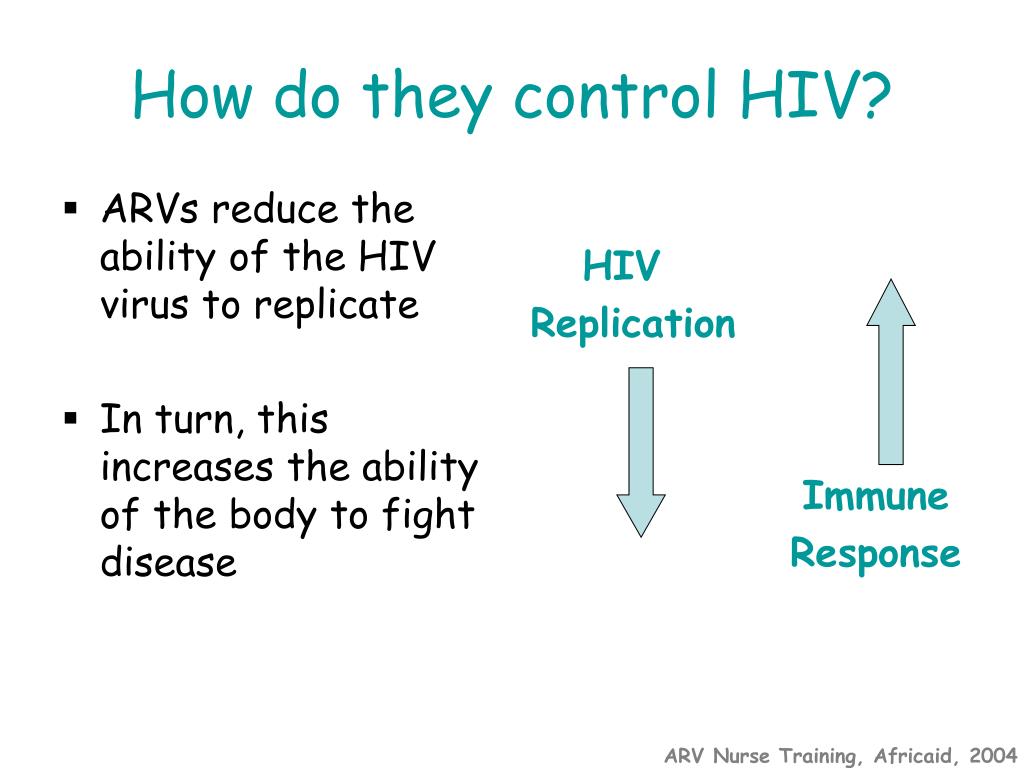 How do they control HIV?

▪ ARVs reduce the ability of the HIV virus to replicate

▪ In turn, this increases the ability of the body to fight disease

HIV Replication

Immune Response

ARV Nurse Training, Africaid, 2004